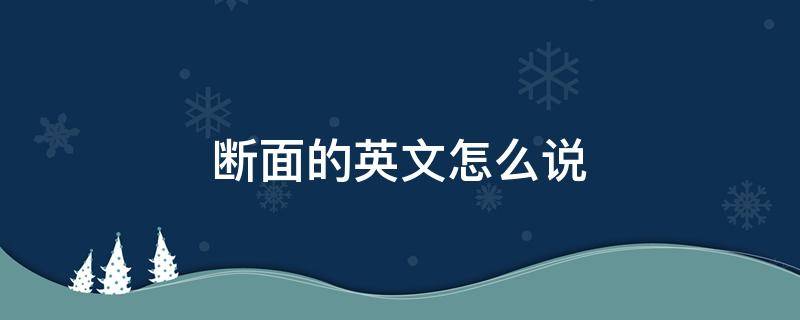 断面的英文怎么说